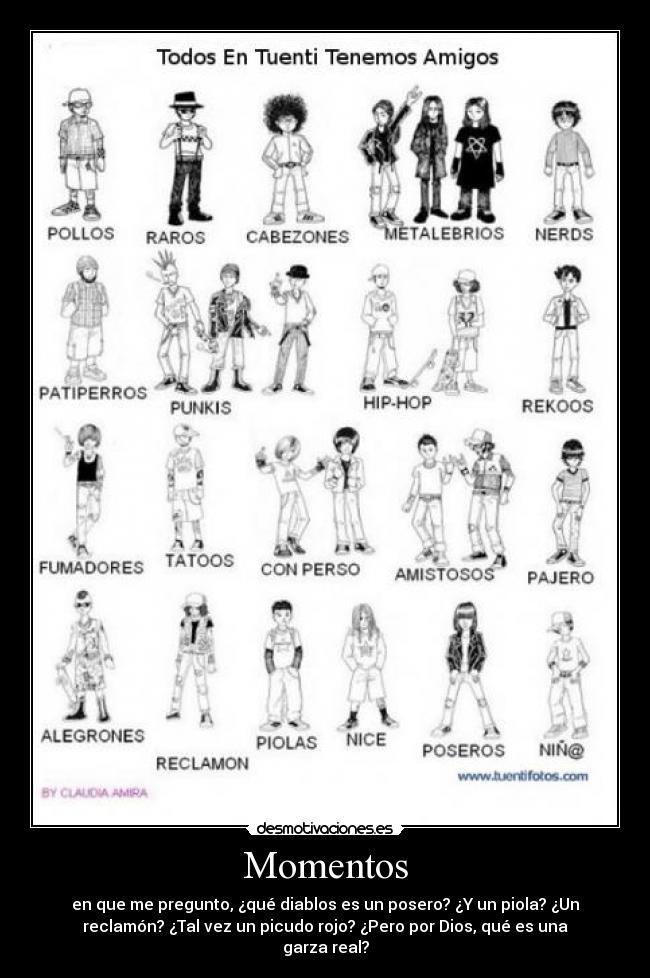 Todos En Tuenti Tenemos Amigos

POLLOS
RAROS
CABEZONES
METALEBRIOS
NERDS

PATIPERROS
PUNKIS
HIP-HOP
REKOOS

FUMADORES
TATOOS
CON PERSO
AMISTOSOS
PAJERO

ALEGRONES
RECLAMON
PIOLAS
NICE
POSEROS
NIÑ@

BY CLAUDIA AMIRA
www.tuentifotos.com

desmotivaciones.es

Momentos

en que me pregunto, ¿qué diablos es un posero? ¿Y un piola? ¿Un reclamón? ¿Tal vez un picudo rojo? ¿Pero por Dios, qué es una garza real?